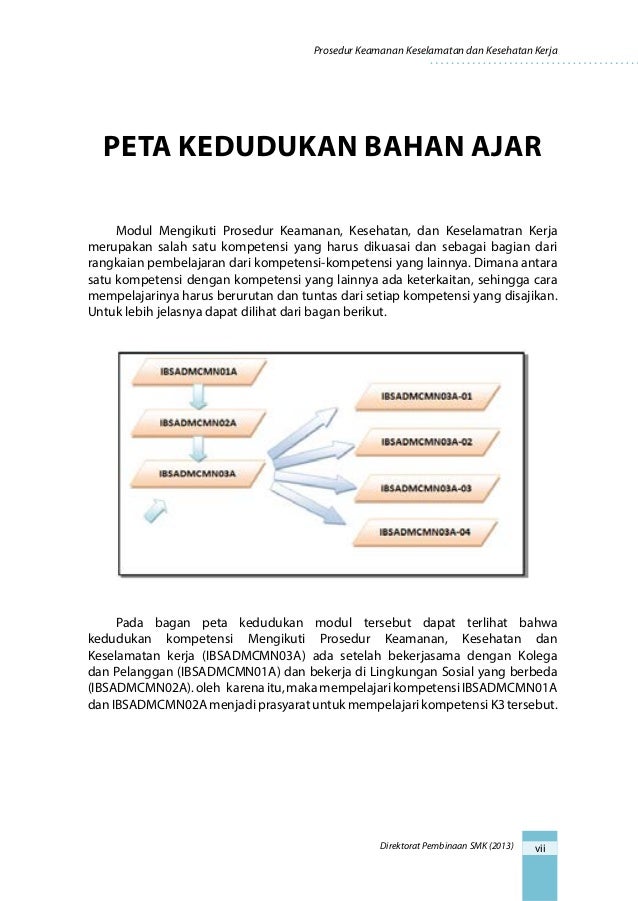 Prosedur Keamanan Keselamatan dan Kesehatan Kerja

PETA KEDUDUKAN BAHAN AJAR

Modul Mengikuti Prosedur Keamanan, Kesehatan, dan Keselamatran Kerja merupakan salah satu kompetensi yang harus dikuasai dan sebagai bagian dari rangkaian pembelajaran dari kompetensi-kompetensi yang lainnya. Dimana antara satu kompetensi dengan kompetensi yang lainnya ada keterkaitan, sehingga cara mempelajarinya harus berurutan dan tuntas dari setiap kompetensi yang disajikan. Untuk lebih jelasnya dapat dilihat dari bagan berikut.

IBSADMCMN01A
IBSADMCMN02A
IBSADMCMN03A
IBSADMCMN03A-01
IBSADMCMN03A-02
IBSADMCMN03A-03
IBSADMCMN03A-04

Pada bagan peta kedudukan modul tersebut dapat terlihat bahwa kedudukan kompetensi Mengikuti Prosedur Keamanan, Kesehatan dan Keselamatan kerja (IBSADMCMN03A) ada setelah bekerjasama dengan Kolega dan Pelanggan (IBSADMCMN01A) dan bekerja di Lingkungan Sosial yang berbeda (IBSADMCMN02A). oleh karena itu, maka mempelajari kompetensi IBSADMCMN01A dan IBSADMCMN02A menjadi prasyarat untuk mempelajari kompetensi K3 tersebut.

Direktorat Pembinaan SMK (2013) vii